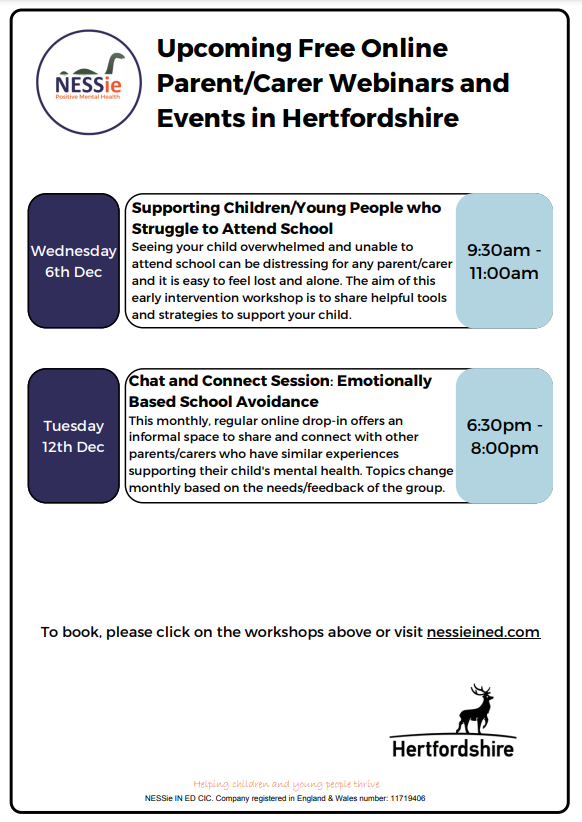 NESSie
Positive Mental Health

Upcoming Free Online Parent/Carer Webinars and Events in Hertfordshire

Wednesday 6th Dec

Supporting Children/Young People who Struggle to Attend School
Seeing your child overwhelmed and unable to attend school can be distressing for any parent/carer and it is easy to feel lost and alone. The aim of this early intervention workshop is to share helpful tools and strategies to support your child.

9:30am - 11:00am

Tuesday 12th Dec

Chat and Connect Session: Emotionally Based School Avoidance
This monthly, regular online drop-in offers an informal space to share and connect with other parents/carers who have similar experiences supporting their child's mental health. Topics change monthly based on the needs/feedback of the group.

6:30pm - 8:00pm

To book, please click on the workshops above or visit nessieined.com

Hertfordshire

Helping children and young people thrive
NESSie IN ED CIC. Company registered in England & Wales number: 11719406